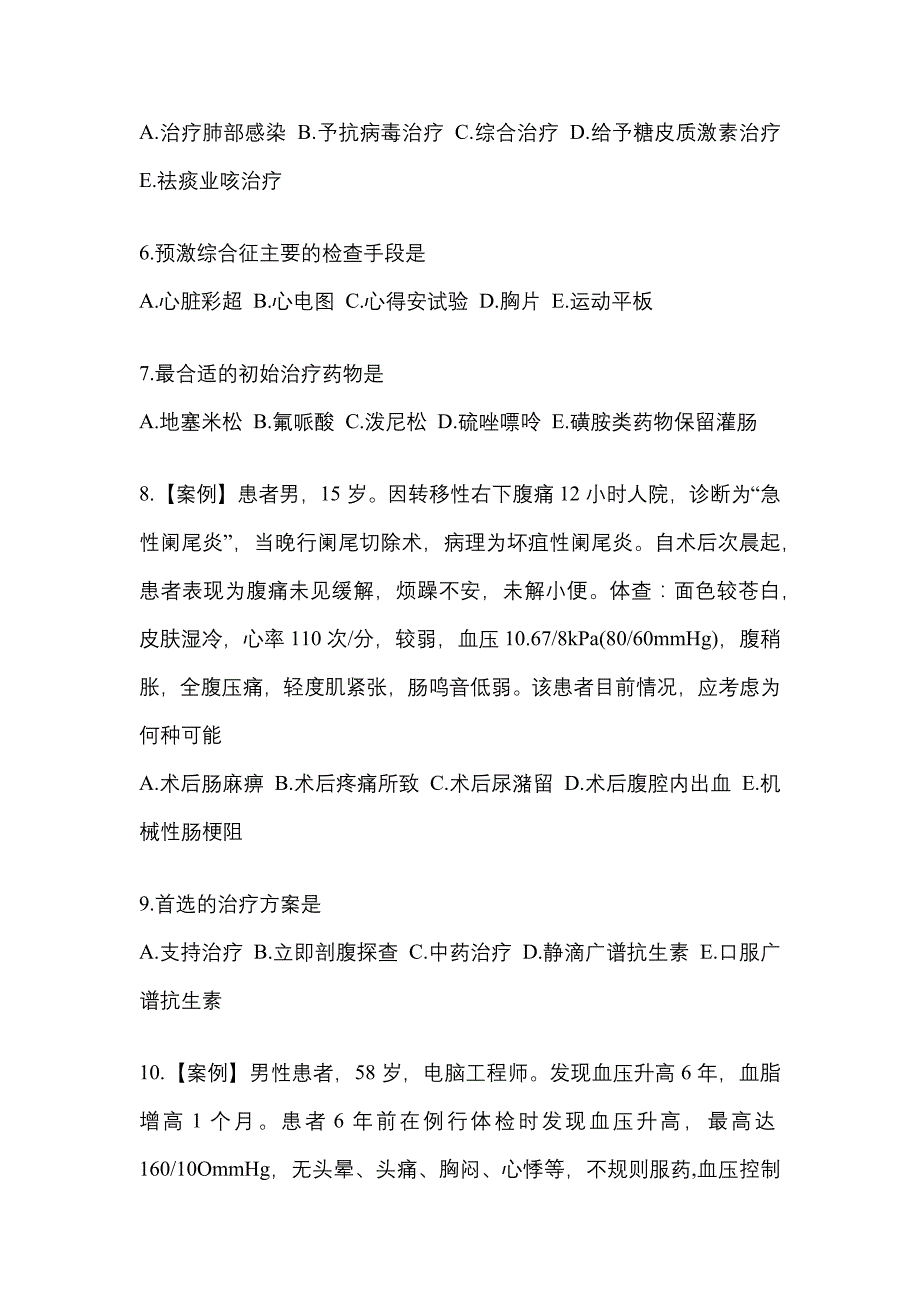 A.治疗肺部感染 B.予抗病毒治疗 C.综合治疗 D.给予糖皮质激素治疗 E.祛痰业咳治疗

6.预激综合征主要的检查手段是
A.心脏彩超 B.心电图 C.心得安试验 D.胸片 E.运动平板

7.最合适的初始治疗药物是
A.地塞米松 B.氟哌酸 C.泼尼松 D.硫唑嘌呤 E.磺胺类药物保留灌肠

8.【案例】患者男，15 岁。因转移性右下腹痛 12 小时人院，诊断为“急性阑尾炎”，当晚行阑尾切除术，病理为坏疽性阑尾炎。自术后次晨起，患者表现为腹痛未见缓解，烦躁不安，未解小便。体查：面色较苍白，皮肤湿冷，心率 110 次/分，较弱，血压 10.67/8kPa(80/60mmHg)，腹稍胀，全腹压痛，轻度肌紧张，肠鸣音低弱。该患者目前情况，应考虑为何种可能
A.术后肠麻痹 B.术后疼痛所致 C.术后尿潴留 D.术后腹腔内出血 E.机械性肠梗阻

9.首选的治疗方案是
A.支持治疗 B.立即剖腹探查 C.中药治疗 D.静滴广谱抗生素 E.口服广谱抗生素

10.【案例】男性患者，58 岁，电脑工程师。发现血压升高 6 年，血脂增高 1 个月。患者 6 年前在例行体检时发现血压升高，最高达 160/10OmmHg，无头晕、头痛、胸闷、心悸等，不规则服药,血压控制